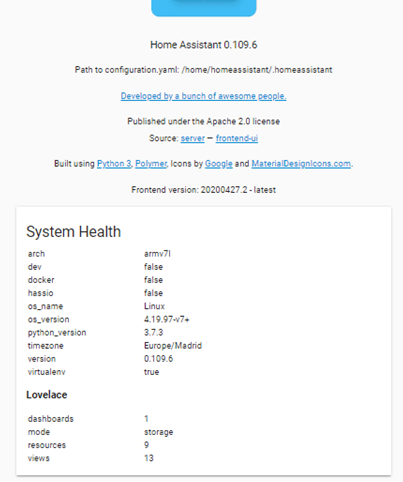 Home Assistant 0.109.6

Path to configuration.yaml: /home/homeassistant/.homeassistant

Developed by a bunch of awesome people.

Published under the Apache 2.0 license
Source: server — frontend-ui

Built using Python 3, Polymer, Icons by Google and MaterialDesignIcons.com.

Frontend version: 20200427.2 - latest

System Health

| | |
|---|---|
| arch | armv7l |
| dev | false |
| docker | false |
| hassio | false |
| os_name | Linux |
| os_version | 4.19.97-v7+ |
| python_version | 3.7.3 |
| timezone | Europe/Madrid |
| version | 0.109.6 |
| virtualenv | true |

Lovelace

| | |
|---|---|
| dashboards | 1 |
| mode | storage |
| resources | 9 |
| views | 13 |